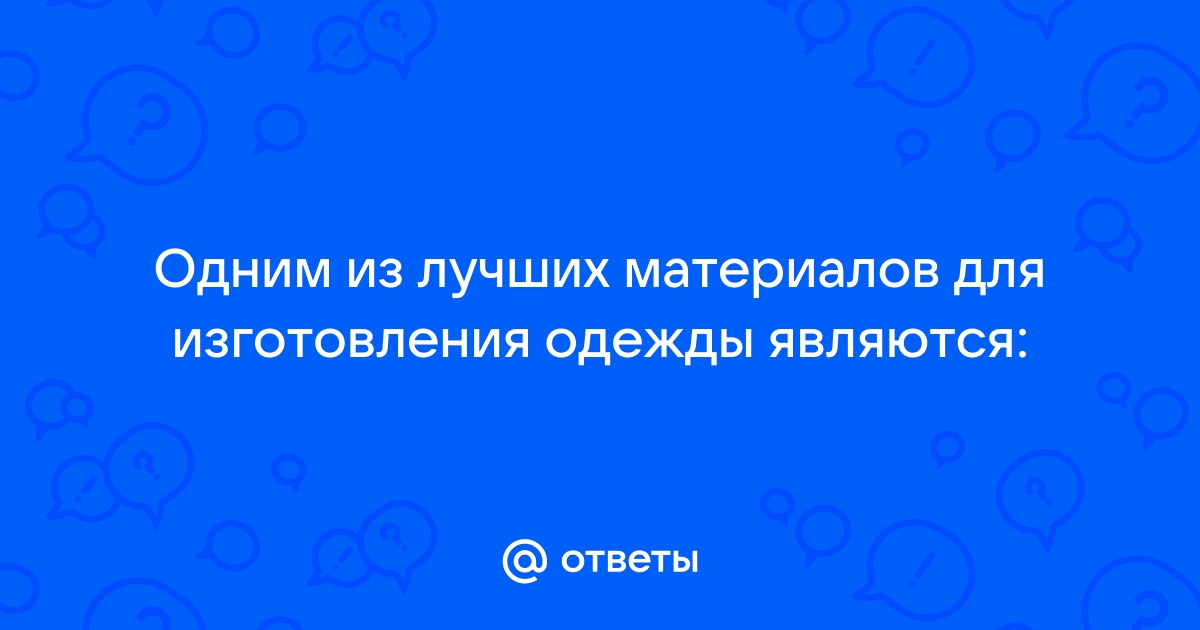 Одним из лучших материалов для изготовления одежды являются:

@ ответы